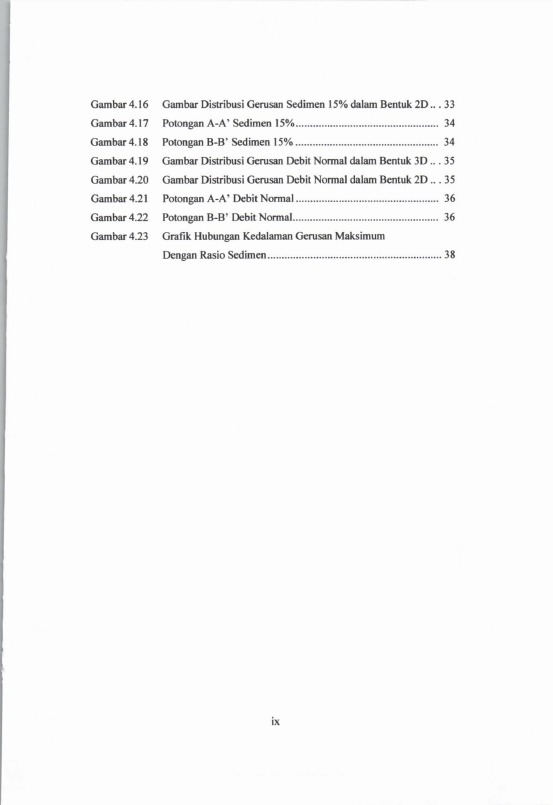 Gambar 4.16 Gambar Distribusi Gerusan Sedimen 15% dalam Bentuk 2D .. . 33
Gambar 4.17 Potongan A-A' Sedimen 15% ................................................. 34
Gambar 4.18 Potongan B-B' Sedimen 15% ................................................. 34
Gambar 4.19 Gambar Distribusi Gerusan Debit Normal dalam Bentuk 3D .. . 35
Gambar 4.20 Gambar Distribusi Gerusan Debit Normal dalam Bentuk 2D .. . 35
Gambar 4.21 Potongan A-A' Debit Normal ................................................. 36
Gambar 4.22 Potongan B-B' Debit Normal.................................................. 36
Gambar 4.23 Grafik Hubungan Kedalaman Gerusan Maksimum Dengan Rasio Sedimen............................................................ 38

ix